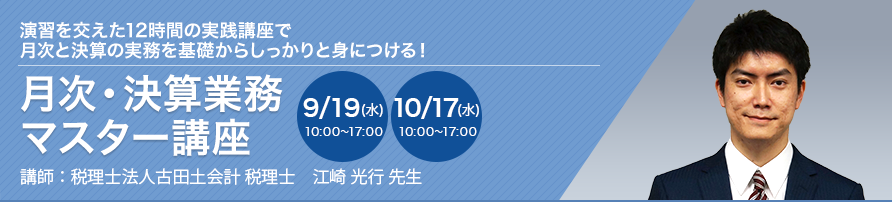 演習を交えた12時間の実践講座で
月次と決算の実務を基礎からしっかりと身につける！

月次・決算業務
マスター講座

9/19(水)
10:00~17:00

10/17(水)
10:00~17:00

講師：税理士法人古田土会計 税理士　江崎 光行 先生